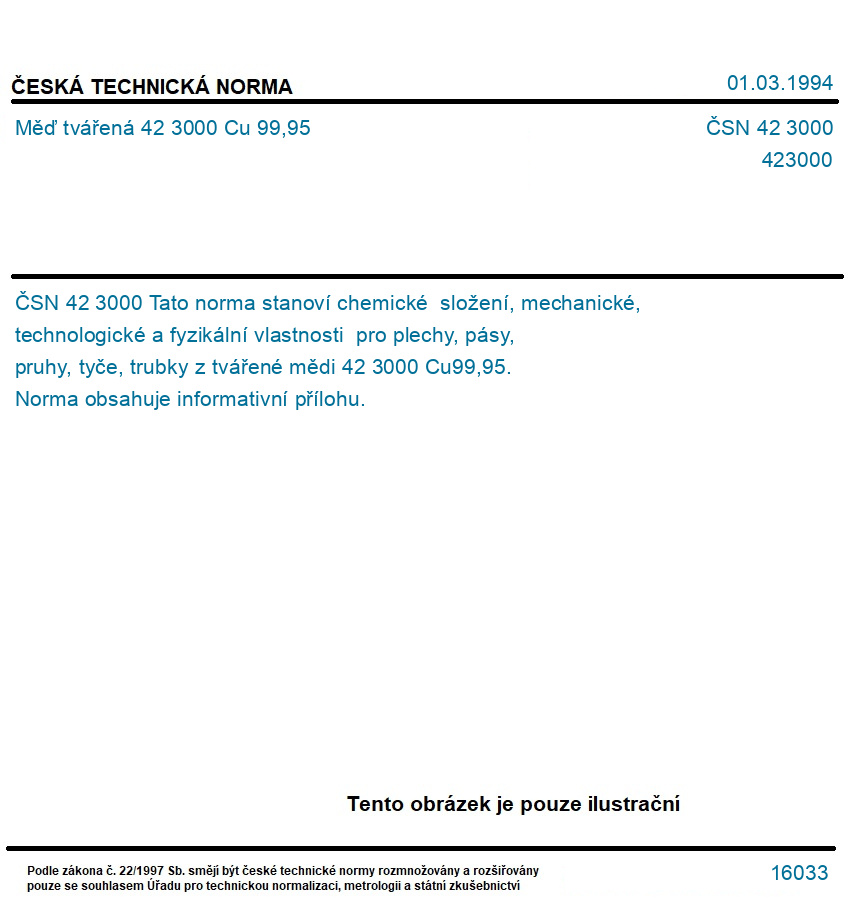 ČESKÁ TECHNICKÁ NORMA

01.03.1994

Měď tvářená 42 3000 Cu 99,95

ČSN 42 3000
423000

ČSN 42 3000 Tato norma stanoví chemické složení, mechanické, technologické a fyzikální vlastnosti pro plechy, pásy, pruhy, tyče, trubky z tvářené mědi 42 3000 Cu99,95.
Norma obsahuje informativní přílohu.

Tento obrázek je pouze ilustrační

Podle zákona č. 22/1997 Sb. smějí být české technické normy rozmnožovány a rozšiřovány pouze se souhlasem Úřadu pro technickou normalizaci, metrologii a státní zkušebnictví

16033